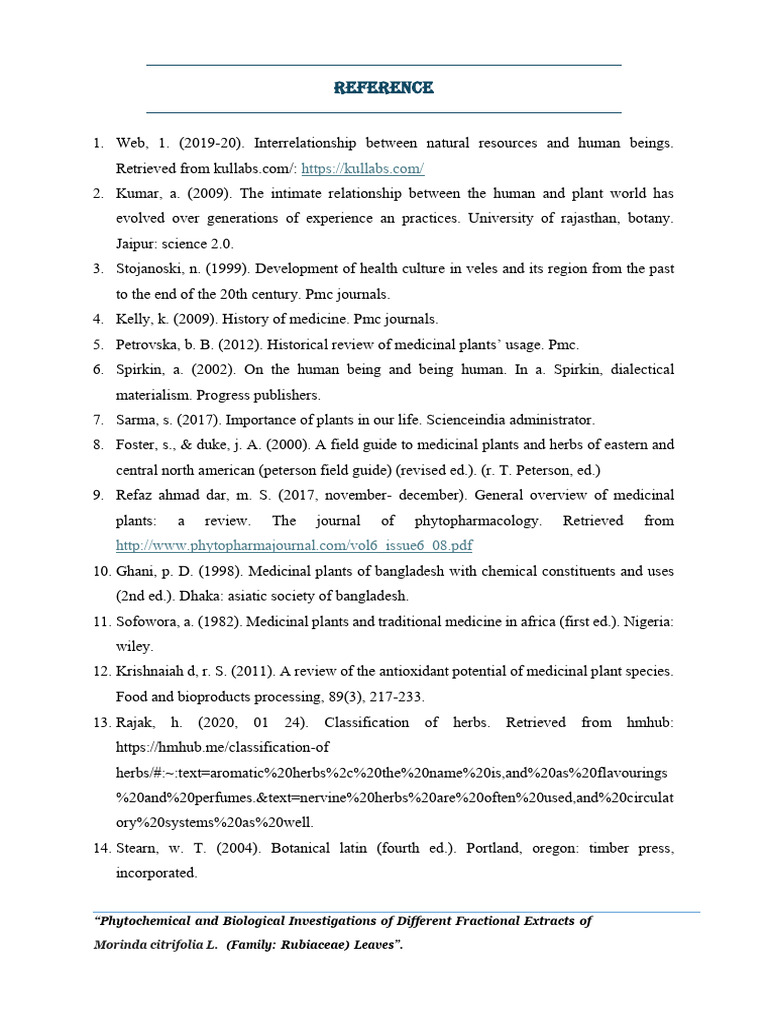 REFERENCE

1. Web, 1. (2019-20). Interrelationship between natural resources and human beings. Retrieved from kullabs.com/: https://kullabs.com/
2. Kumar, a. (2009). The intimate relationship between the human and plant world has evolved over generations of experience an practices. University of rajasthan, botany. Jaipur: science 2.0.
3. Stojanoski, n. (1999). Development of health culture in veles and its region from the past to the end of the 20th century. Pmc journals.
4. Kelly, k. (2009). History of medicine. Pmc journals.
5. Petrovska, b. B. (2012). Historical review of medicinal plants' usage. Pmc.
6. Spirkin, a. (2002). On the human being and being human. In a. Spirkin, dialectical materialism. Progress publishers.
7. Sarma, s. (2017). Importance of plants in our life. Scienceindia administrator.
8. Foster, s., & duke, j. A. (2000). A field guide to medicinal plants and herbs of eastern and central north american (peterson field guide) (revised ed.). (r. T. Peterson, ed.)
9. Refaz ahmad dar, m. S. (2017, november- december). General overview of medicinal plants: a review. The journal of phytopharmacology. Retrieved from http://www.phytopharmajournal.com/vol6_issue6_08.pdf
10. Ghani, p. D. (1998). Medicinal plants of bangladesh with chemical constituents and uses (2nd ed.). Dhaka: asiatic society of bangladesh.
11. Sofowora, a. (1982). Medicinal plants and traditional medicine in africa (first ed.). Nigeria: wiley.
12. Krishnaiah d, r. S. (2011). A review of the antioxidant potential of medicinal plant species. Food and bioproducts processing, 89(3), 217-233.
13. Rajak, h. (2020, 01 24). Classification of herbs. Retrieved from hmhub: https://hmhub.me/classification-of herbs/#:~:text=aromatic%20herbs%2c%20the%20name%20is,and%20as%20flavourings%20and%20perfumes.&text=nervine%20herbs%20are%20often%20used,and%20circulatory%20systems%20as%20well.
14. Stearn, w. T. (2004). Botanical latin (fourth ed.). Portland, oregon: timber press, incorporated.

"Phytochemical and Biological Investigations of Different Fractional Extracts of Morinda citrifolia L. (Family: Rubiaceae) Leaves".